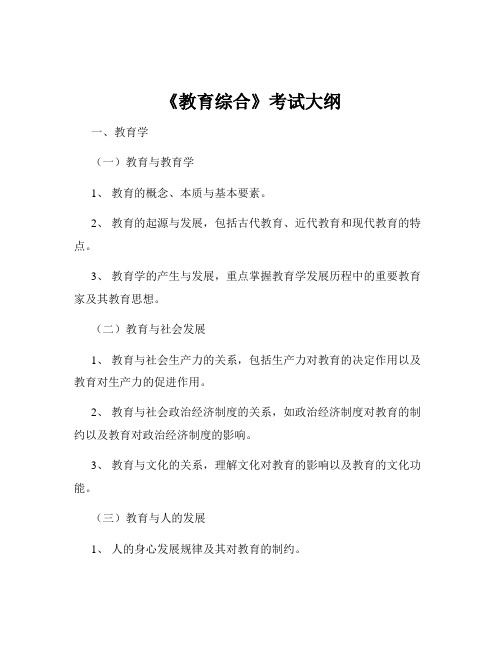 《教育综合》考试大纲

一、教育学

（一）教育与教育学

1、 教育的概念、本质与基本要素。

2、 教育的起源与发展，包括古代教育、近代教育和现代教育的特点。

3、 教育学的产生与发展，重点掌握教育学发展历程中的重要教育家及其教育思想。

（二）教育与社会发展

1、 教育与社会生产力的关系，包括生产力对教育的决定作用以及教育对生产力的促进作用。

2、 教育与社会政治经济制度的关系，如政治经济制度对教育的制约以及教育对政治经济制度的影响。

3、 教育与文化的关系，理解文化对教育的影响以及教育的文化功能。

（三）教育与人的发展

1、 人的身心发展规律及其对教育的制约。